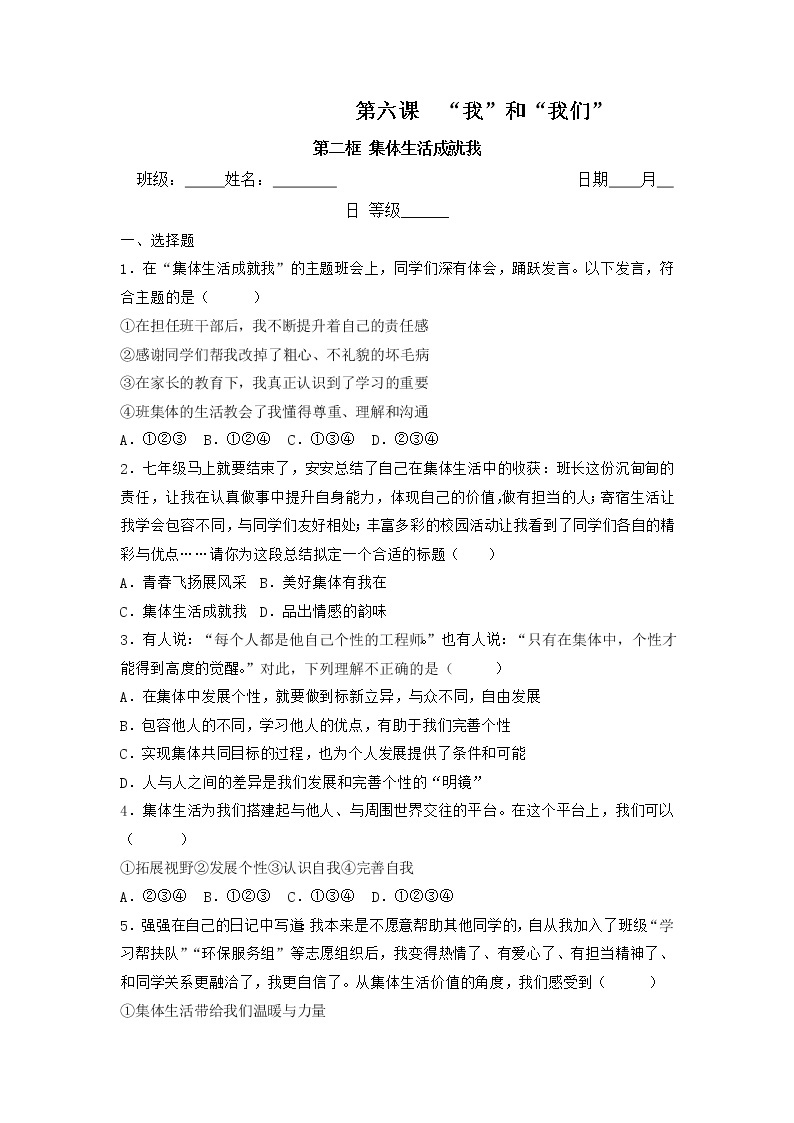 第六课　“我”和“我们”

第二框 集体生活成就我

班级：_____姓名：________　　　　　　　　　　日期____月__日 等级______

一、选择题

1．在“集体生活成就我”的主题班会上，同学们深有体会，踊跃发言。以下发言，符合主题的是（　　）

①在担任班干部后，我不断提升着自己的责任感

②感谢同学们帮我改掉了粗心、不礼貌的坏毛病

③在家长的教育下，我真正认识到了学习的重要

④班集体的生活教会了我懂得尊重、理解和沟通

A．①②③　B．①②④　C．①③④　D．②③④

2．七年级马上就要结束了，安安总结了自己在集体生活中的收获：班长这份沉甸甸的责任，让我在认真做事中提升自身能力，体现自己的价值，做有担当的人；寄宿生活让我学会包容不同，与同学们友好相处；丰富多彩的校园活动让我看到了同学们各自的精彩与优点……请你为这段总结拟定一个合适的标题（　　）

A．青春飞扬展风采　B．美好集体有我在

C．集体生活成就我　D．品出情感的韵味

3．有人说：“每个人都是他自己个性的工程师。”也有人说：“只有在集体中，个性才能得到高度的觉醒。”对此，下列理解不正确的是（　　）

A．在集体中发展个性，就要做到标新立异，与众不同，自由发展

B．包容他人的不同，学习他人的优点，有助于我们完善个性

C．实现集体共同目标的过程，也为个人发展提供了条件和可能

D．人与人之间的差异是我们发展和完善个性的“明镜”

4．集体生活为我们搭建起与他人、与周围世界交往的平台。在这个平台上，我们可以（　　）

①拓展视野②发展个性③认识自我④完善自我

A．②③④　B．①②③　C．①③④　D．①②③④

5．强强在自己的日记中写道：我本来是不愿意帮助其他同学的，自从我加入了班级“学习帮扶队”“环保服务组”等志愿组织后，我变得热情了、有爱心了、有担当精神了、和同学关系更融洽了，我更自信了。从集体生活价值的角度，我们感受到（　　）

①集体生活带给我们温暖与力量